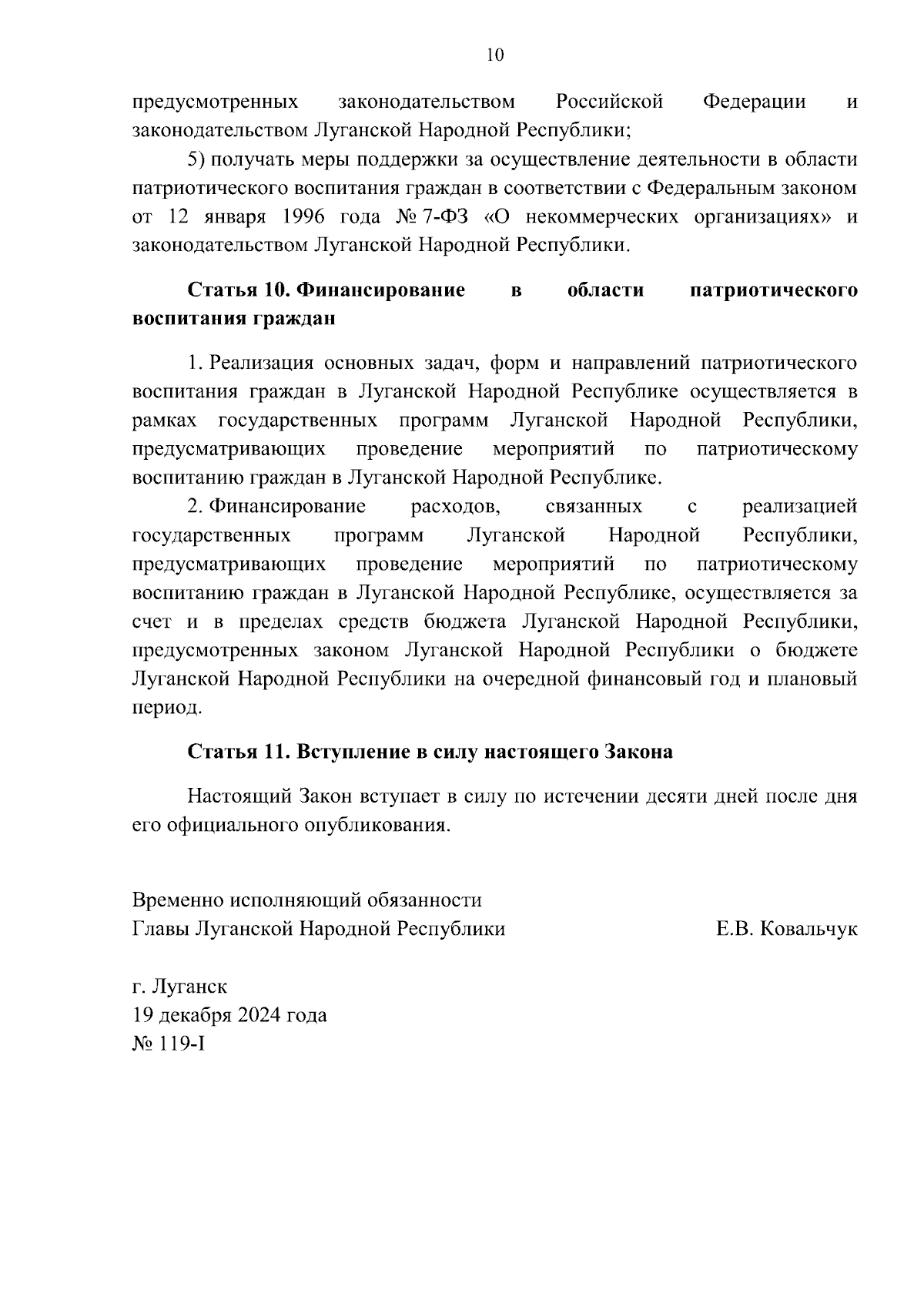 10

предусмотренных законодательством Российской Федерации и законодательством Луганской Народной Республики;

5) получать меры поддержки за осуществление деятельности в области патриотического воспитания граждан в соответствии с Федеральным законом от 12 января 1996 года № 7-ФЗ «О некоммерческих организациях» и законодательством Луганской Народной Республики.

Статья 10. Финансирование в области патриотического воспитания граждан

1. Реализация основных задач, форм и направлений патриотического воспитания граждан в Луганской Народной Республике осуществляется в рамках государственных программ Луганской Народной Республики, предусматривающих проведение мероприятий по патриотическому воспитанию граждан в Луганской Народной Республике.

2. Финансирование расходов, связанных с реализацией государственных программ Луганской Народной Республики, предусматривающих проведение мероприятий по патриотическому воспитанию граждан в Луганской Народной Республике, осуществляется за счет и в пределах средств бюджета Луганской Народной Республики, предусмотренных законом Луганской Народной Республики о бюджете Луганской Народной Республики на очередной финансовый год и плановый период.

Статья 11. Вступление в силу настоящего Закона

Настоящий Закон вступает в силу по истечении десяти дней после дня его официального опубликования.

Временно исполняющий обязанности
Главы Луганской Народной Республики Е.В. Ковальчук

г. Луганск
19 декабря 2024 года
№ 119-I